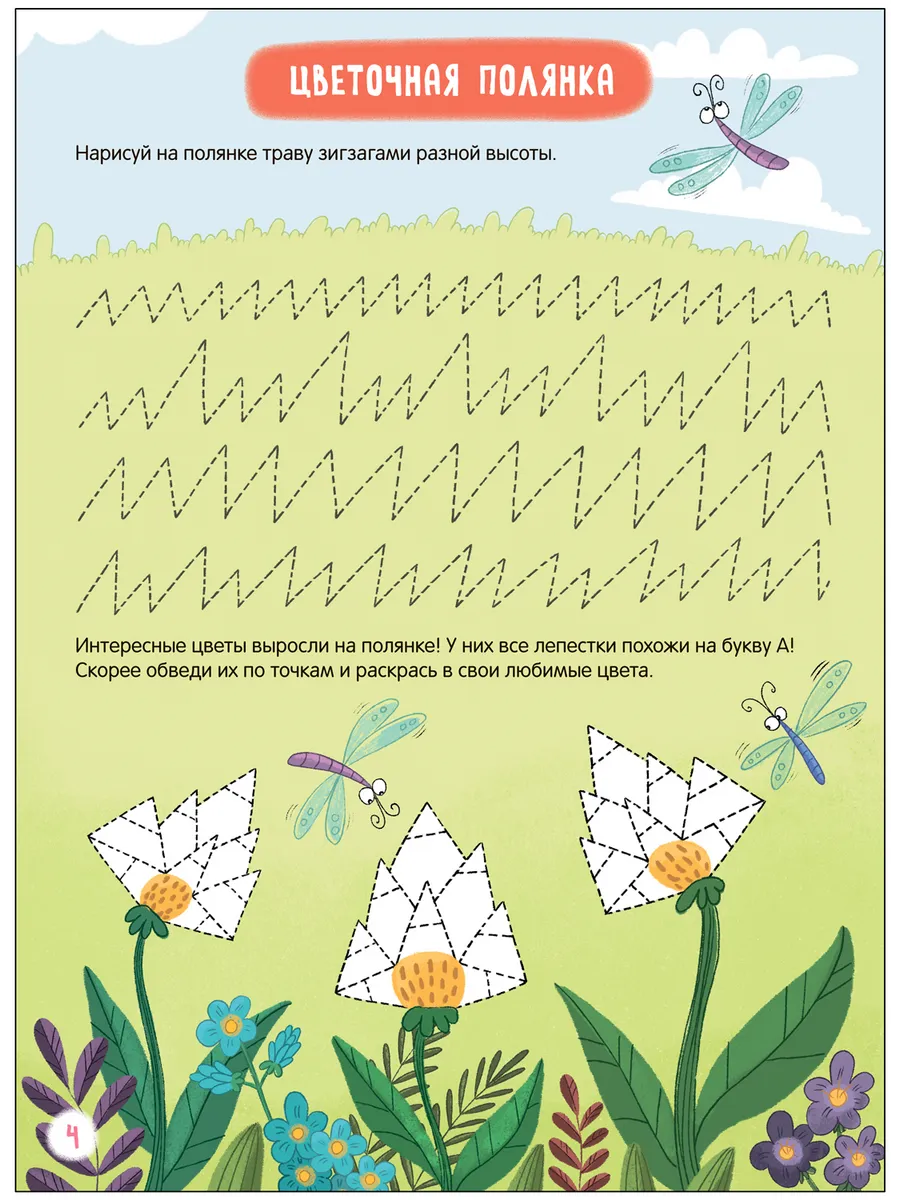 ЦВЕТОЧНАЯ ПОЛЯНКА

Нарисуй на полянке траву зигзагами разной высоты.

Интересные цветы выросли на полянке! У них все лепестки похожи на букву А! Скорее обведи их по точкам и раскрась в свои любимые цвета.

4